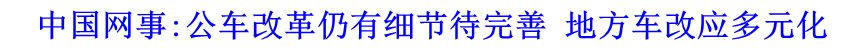 中国网事:公车改革仍有细节待完善 地方车改应多元化